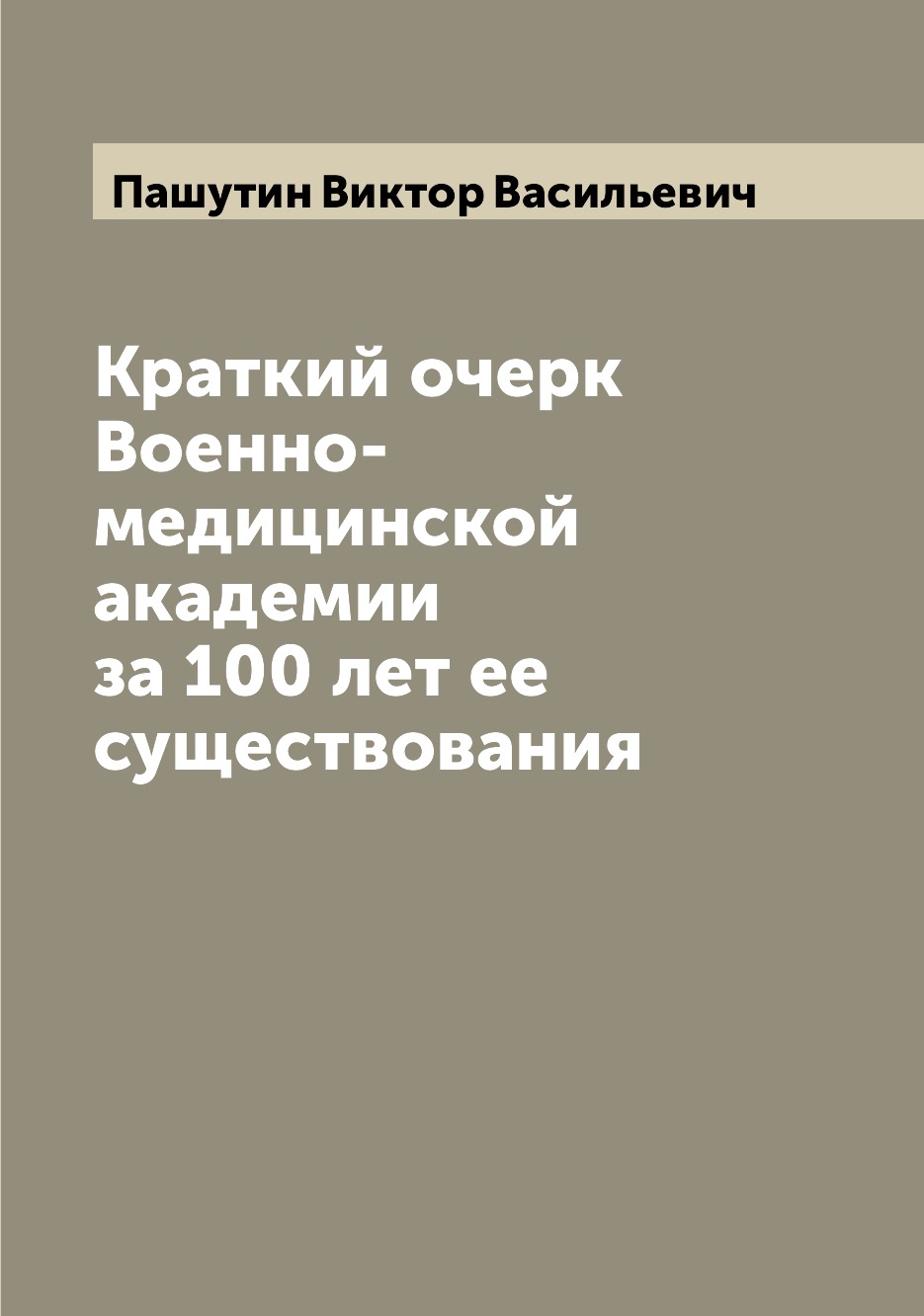 Пашутин Виктор Васильевич

Краткий очерк Военно-медицинской академии за 100 лет ее существования